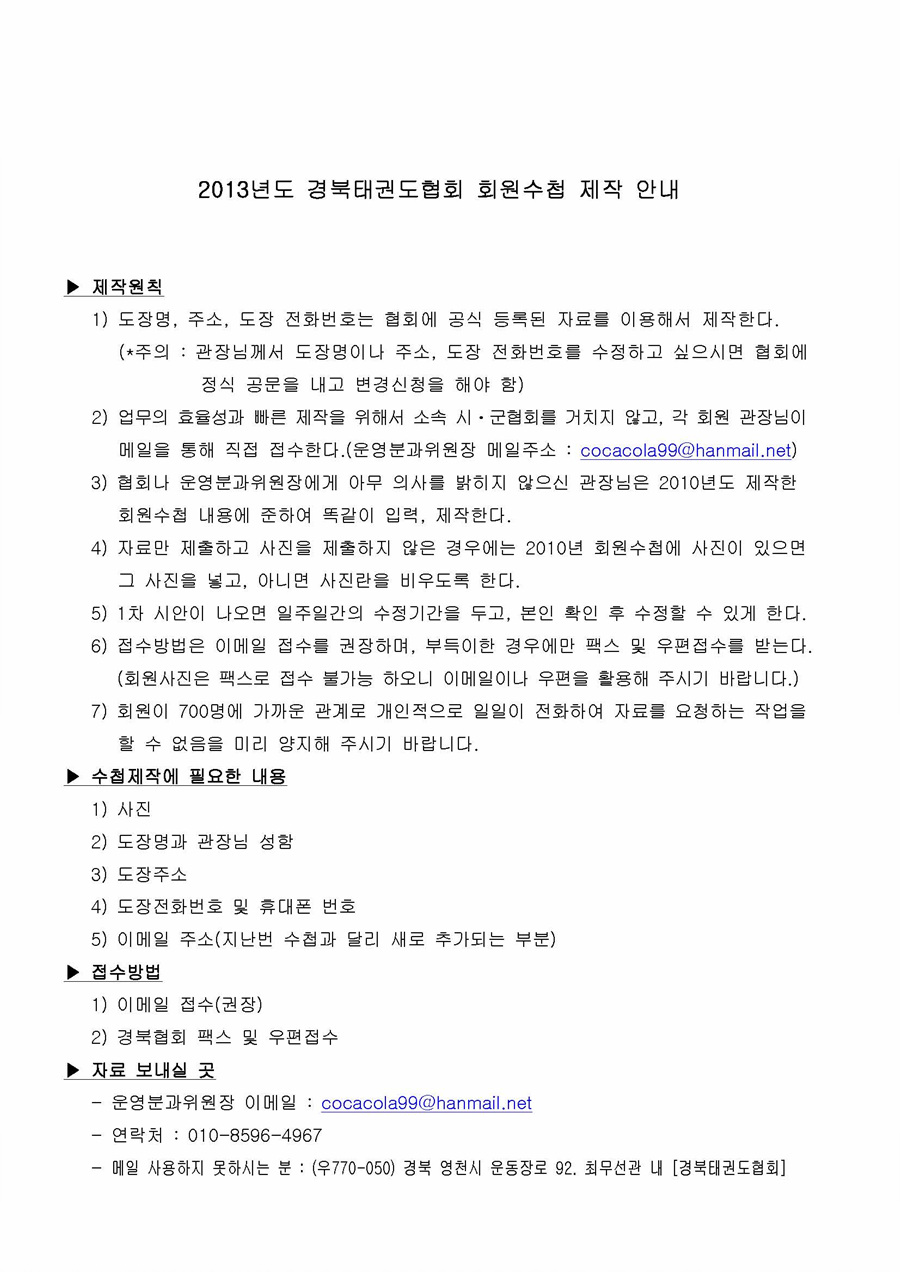 2013년도 경북태권도협회 회원수첩 제작 안내

▶ 제작원칙

1) 도장명, 주소, 도장 전화번호는 협회에 공식 등록된 자료를 이용해서 제작한다.
(*주의 : 관장님께서 도장명이나 주소, 도장 전화번호를 수정하고 싶으시면 협회에 정식 공문을 내고 변경신청을 해야 함)

2) 업무의 효율성과 빠른 제작을 위해서 소속 시·군협회를 거치지 않고, 각 회원 관장님이 메일을 통해 직접 접수한다.(운영분과위원장 메일주소 : cocacola99@hanmail.net)

3) 협회나 운영분과위원장에게 아무 의사를 밝히지 않으신 관장님은 2010년도 제작한 회원수첩 내용에 준하여 똑같이 입력, 제작한다.

4) 자료만 제출하고 사진을 제출하지 않은 경우에는 2010년 회원수첩에 사진이 있으면 그 사진을 넣고, 아니면 사진란을 비우도록 한다.

5) 1차 시안이 나오면 일주일간의 수정기간을 두고, 본인 확인 후 수정할 수 있게 한다.

6) 접수방법은 이메일 접수를 권장하며, 부득이한 경우에만 팩스 및 우편접수를 받는다.
(회원사진은 팩스로 접수 불가능 하오니 이메일이나 우편을 활용해 주시기 바랍니다.)

7) 회원이 700명에 가까운 관계로 개인적으로 일일이 전화하여 자료를 요청하는 작업을 할 수 없음을 미리 양지해 주시기 바랍니다.

▶ 수첩제작에 필요한 내용

1) 사진
2) 도장명과 관장님 성함
3) 도장주소
4) 도장전화번호 및 휴대폰 번호
5) 이메일 주소(지난번 수첩과 달리 새로 추가되는 부분)

▶ 접수방법

1) 이메일 접수(권장)
2) 경북협회 팩스 및 우편접수

▶ 자료 보내실 곳

- 운영분과위원장 이메일 : cocacola99@hanmail.net
- 연락처 : 010-8596-4967
- 메일 사용하지 못하시는 분 : (우770-050) 경북 영천시 운동장로 92. 최무선관 내 [경북태권도협회]